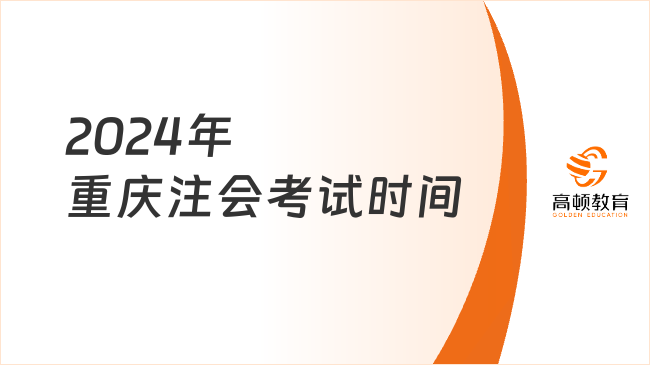 2024年
重庆注会考试时间

高顿教育
GOLDEN EDUCATION